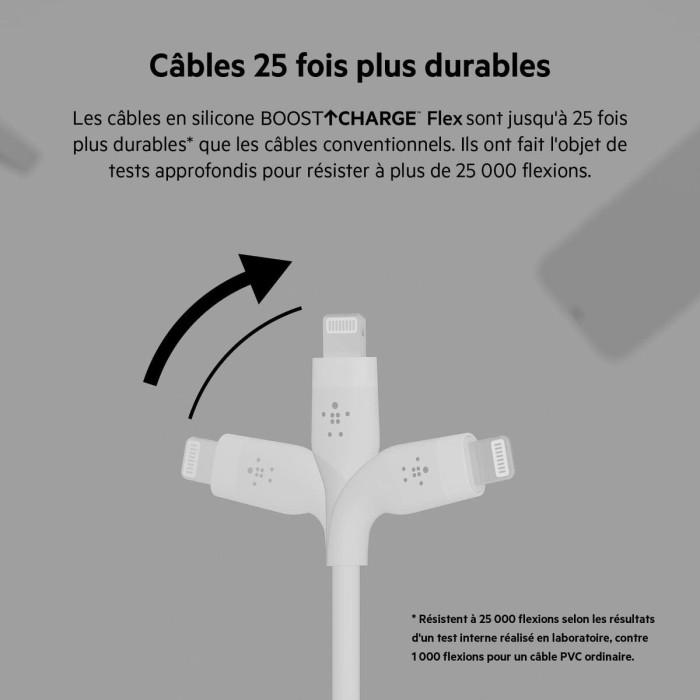 Câbles 25 fois plus durables

Les câbles en silicone BOOST↑CHARGE™ Flex sont jusqu'à 25 fois plus durables* que les câbles conventionnels. Ils ont fait l'objet de tests approfondis pour résister à plus de 25 000 flexions.

* Résistent à 25 000 flexions selon les résultats d'un test interne réalisé en laboratoire, contre 1 000 flexions pour un câble PVC ordinaire.